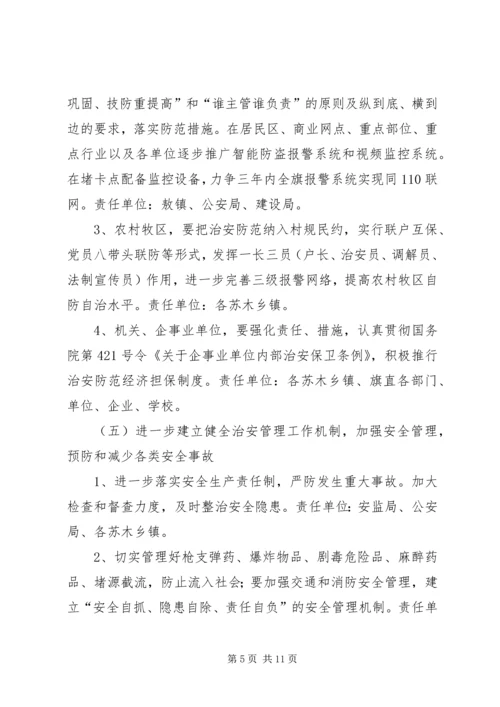 巩固、技防重提高”和“谁主管谁负责”的原则及纵到底、横到边的要求，落实防范措施。在居民区、商业网点、重点部位、重点行业以及各单位逐步推广智能防盗报警系统和视频监控系统。在堵卡点配备监控设备，力争三年内全旗报警系统实现同110联网。责任单位：敖镇、公安局、建设局。

3、农村牧区，要把治安防范纳入村规民约，实行联户互保、党员八带头联防等形式，发挥一长三员（户长、治安员、调解员、法制宣传员）作用，进一步完善三级报警网络，提高农村牧区自防自治水平。责任单位：各苏木乡镇。

4、机关、企事业单位，要强化责任、措施，认真贯彻国务院第421号令《关于企事业单位内部治安保卫条例》，积极推行治安防范经济担保制度。责任单位：各苏木乡镇、旗直各部门、单位、企业、学校。

（五）进一步建立健全治安管理工作机制，加强安全管理，预防和减少各类安全事故

1、进一步落实安全生产责任制，严防发生重大事故。加大检查和督查力度，及时整治安全隐患。责任单位：安监局、公安局、各苏木乡镇。

2、切实管理好枪支弹药、爆炸物品、剧毒危险品、麻醉药品、堵源截流，防止流入社会；要加强交通和消防安全管理，建立“安全自抓、隐患自除、责任自负”的安全管理机制。责任单

第5页 共11页